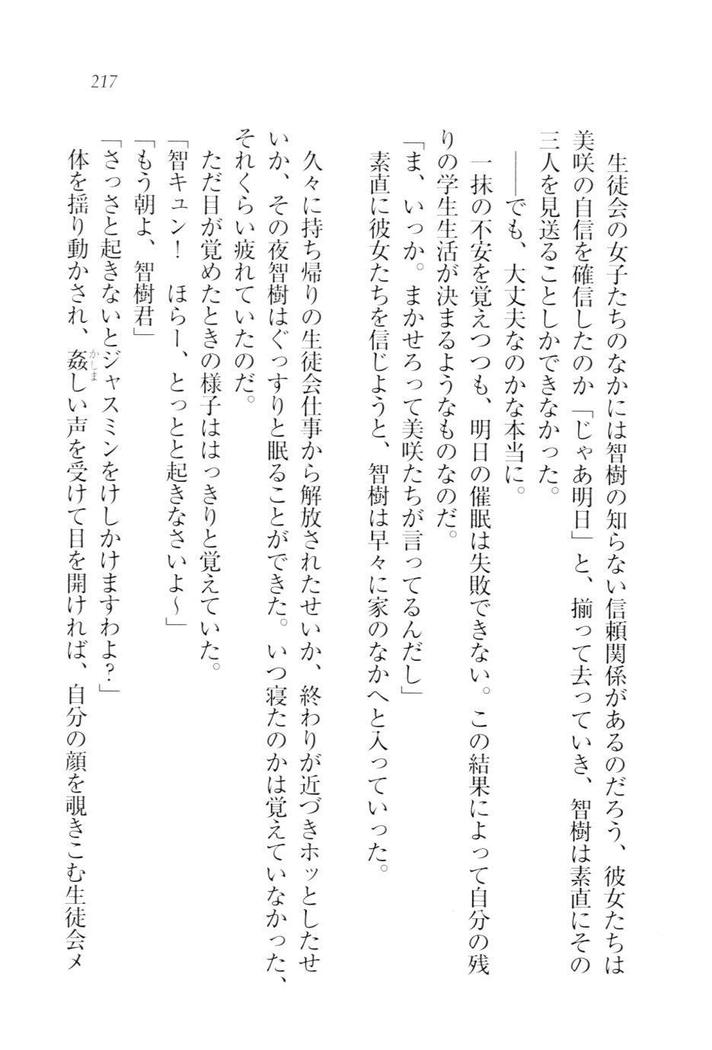 217

生徒会の女子たちのなかには智樹の知らない信頼関係があるのだろう、彼女たちは美咲の自信を確信したのか「じゃあ明日」と、揃って去っていき、智樹は素直にその三人を見送ることしかできなかった。

――でも、大丈夫なのかな本当に。

一抹の不安を覚えつつも、明日の催眠は失敗できない。この結果によって自分の残りの学生生活が決まるようなものなのだ。

「ま、いっか。まかせろって美咲たちが言ってるんだし」

素直に彼女たちを信じようと、智樹は早々に家のなかへと入っていった。

久々に持ち帰りの生徒会仕事から解放されたせいか、終わりが近づきホッとしたせいか、その夜智樹はぐっすりと眠ることができた。いつ寝たのかは覚えていなかった、それくらい疲れていたのだ。

ただ目が覚めたときの様子ははっきりと覚えていた。

「智キュン！　ほらー、とっとと起きなさいよ～」

「もう朝よ、智樹君」

「さっさと起きないとジャスミンをけしかけますわよ？」

体を揺り動かされ、姦しい声を受けて目を開ければ、自分の顔を覗きこむ生徒会メ